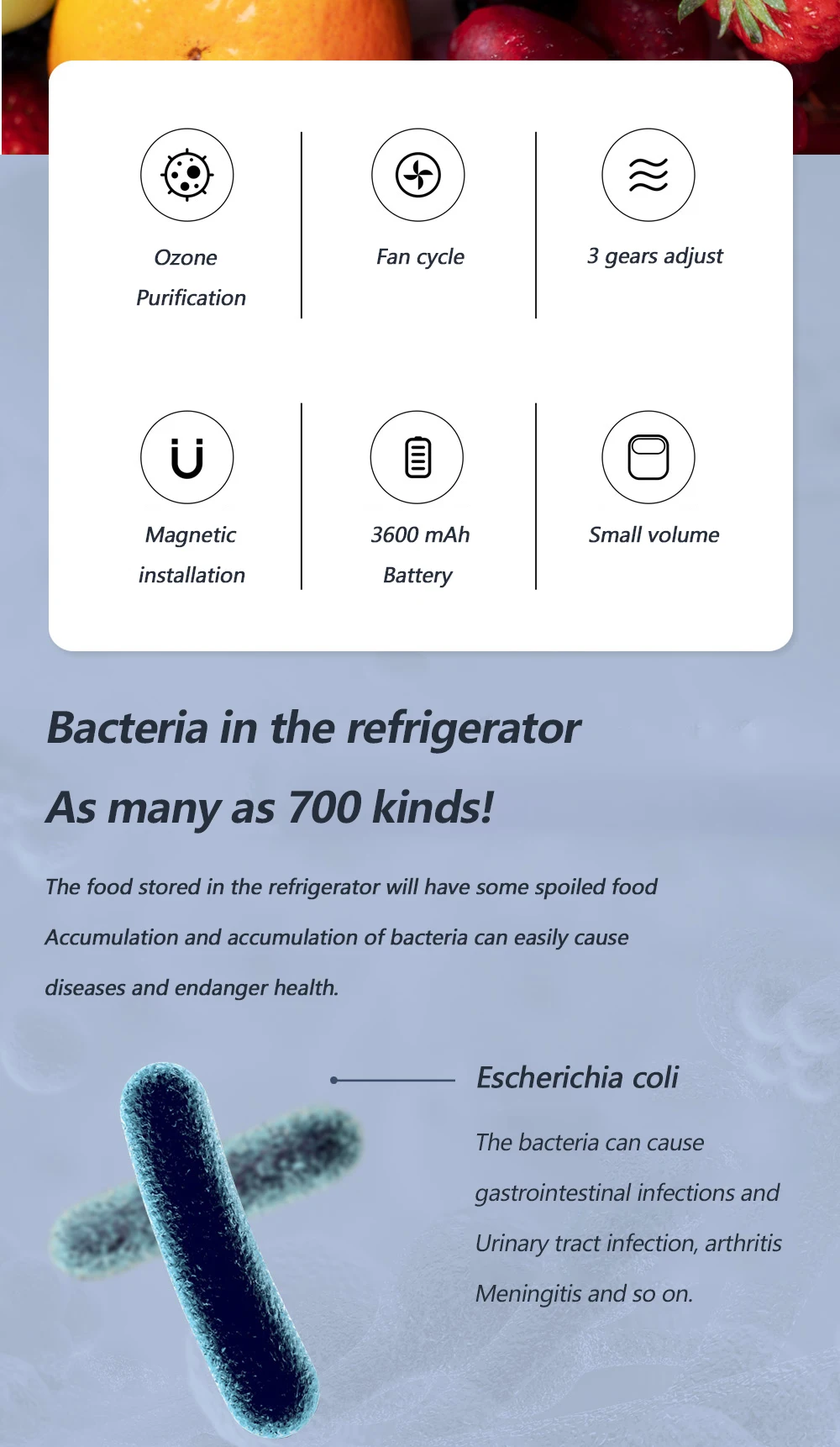 Ozone
Purification

Fan cycle

3 gears adjust

Magnetic
installation

3600 mAh
Battery

Small volume

Bacteria in the refrigerator

As many as 700 kinds!

The food stored in the refrigerator will have some spoiled food Accumulation and accumulation of bacteria can easily cause diseases and endanger health.

Escherichia coli

The bacteria can cause gastrointestinal infections and Urinary tract infection, arthritis Meningitis and so on.